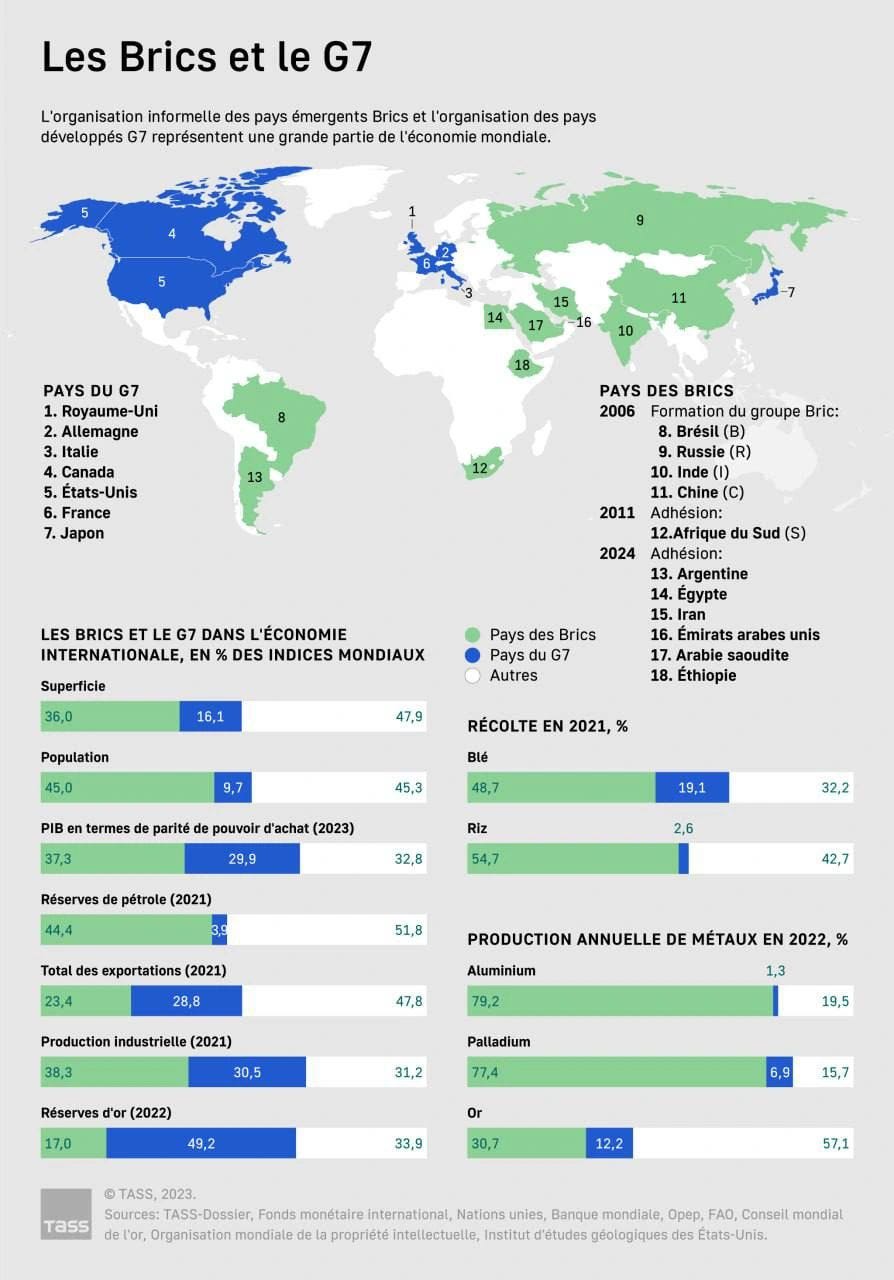 Les Brics et le G7

L'organisation informelle des pays émergents Brics et l'organisation des pays développés G7 représentent une grande partie de l'économie mondiale.

5 4 5 1 2 6 3 9 11 7 15 14 17 16 10 18 8 13 12

PAYS DU G7
1. Royaume-Uni
2. Allemagne
3. Italie
4. Canada
5. États-Unis
6. France
7. Japon

PAYS DES BRICS
2006 Formation du groupe Bric:
8. Brésil (B)
9. Russie (R)
10. Inde (I)
11. Chine (C)
2011 Adhésion:
12.Afrique du Sud (S)
2024 Adhésion:
13. Argentine
14. Égypte
15. Iran
16. Émirats arabes unis
17. Arabie saoudite
18. Éthiopie

LES BRICS ET LE G7 DANS L'ÉCONOMIE INTERNATIONALE, EN % DES INDICES MONDIAUX

Pays des Brics
Pays du G7
Autres

Superficie
36,0 16,1 47,9

Population
45,0 9,7 45,3

PIB en termes de parité de pouvoir d'achat (2023)
37,3 29,9 32,8

Réserves de pétrole (2021)
44,4 3,9 51,8

Total des exportations (2021)
23,4 28,8 47,8

Production industrielle (2021)
38,3 30,5 31,2

Réserves d'or (2022)
17,0 49,2 33,9

RÉCOLTE EN 2021, %

Blé
48,7 19,1 32,2

Riz
2,6
54,7 42,7

PRODUCTION ANNUELLE DE MÉTAUX EN 2022, %

Aluminium
1,3
79,2 19,5

Palladium
77,4 6,9 15,7

Or
30,7 12,2 57,1

TASS
© TASS, 2023.
Sources: TASS-Dossier, Fonds monétaire international, Nations unies, Banque mondiale, Opep, FAO, Conseil mondial de l'or, Organisation mondiale de la propriété intellectuelle, Institut d'études géologiques des États-Unis.